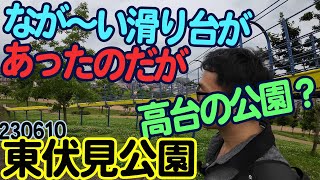 なが〜い滑り台が
あったのだが

高台の公園？

230610
東伏見公園